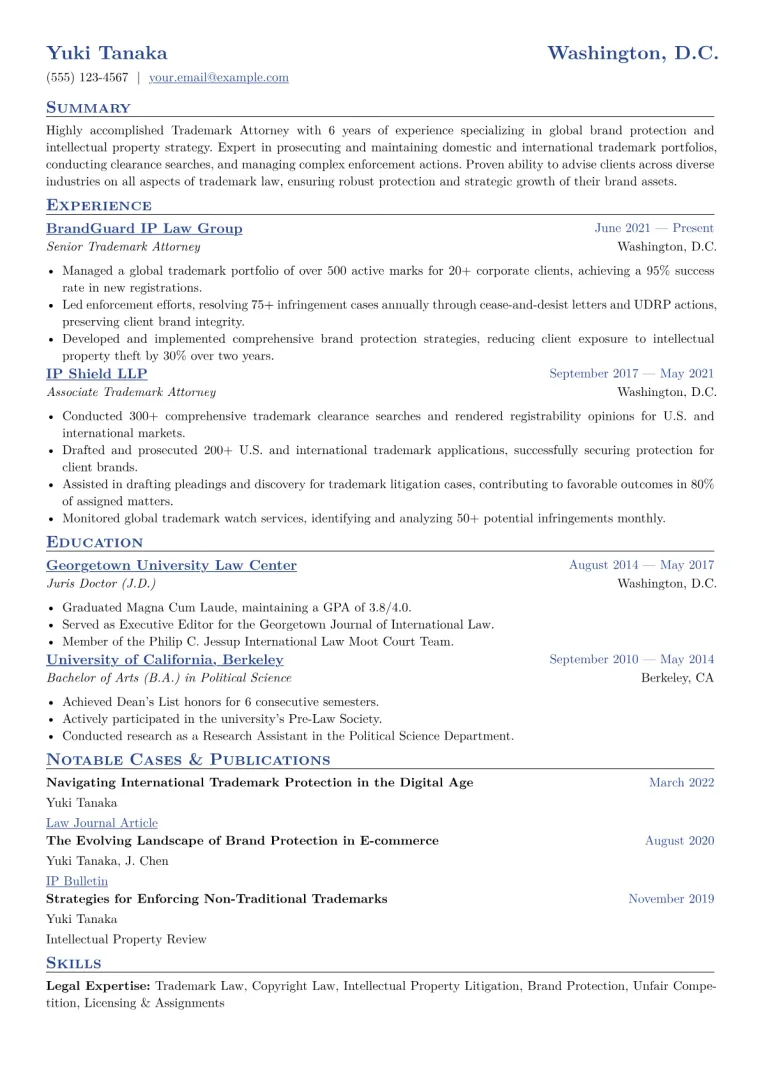 Yuki Tanaka
Washington, D.C.

(555) 123-4567 | your.email@example.com

Summary

Highly accomplished Trademark Attorney with 6 years of experience specializing in global brand protection and intellectual property strategy. Expert in prosecuting and maintaining domestic and international trademark portfolios, conducting clearance searches, and managing complex enforcement actions. Proven ability to advise clients across diverse industries on all aspects of trademark law, ensuring robust protection and strategic growth of their brand assets.

Experience

BrandGuard IP Law Group
June 2021 — Present
Senior Trademark Attorney
Washington, D.C.

• Managed a global trademark portfolio of over 500 active marks for 20+ corporate clients, achieving a 95% success rate in new registrations.
• Led enforcement efforts, resolving 75+ infringement cases annually through cease-and-desist letters and UDRP actions, preserving client brand integrity.
• Developed and implemented comprehensive brand protection strategies, reducing client exposure to intellectual property theft by 30% over two years.

IP Shield LLP
September 2017 — May 2021
Associate Trademark Attorney
Washington, D.C.

• Conducted 300+ comprehensive trademark clearance searches and rendered registrability opinions for U.S. and international markets.
• Drafted and prosecuted 200+ U.S. and international trademark applications, successfully securing protection for client brands.
• Assisted in drafting pleadings and discovery for trademark litigation cases, contributing to favorable outcomes in 80% of assigned matters.
• Monitored global trademark watch services, identifying and analyzing 50+ potential infringements monthly.

Education

Georgetown University Law Center
August 2014 — May 2017
Juris Doctor (J.D.)
Washington, D.C.

• Graduated Magna Cum Laude, maintaining a GPA of 3.8/4.0.
• Served as Executive Editor for the Georgetown Journal of International Law.
• Member of the Philip C. Jessup International Law Moot Court Team.

University of California, Berkeley
September 2010 — May 2014
Bachelor of Arts (B.A.) in Political Science
Berkeley, CA

• Achieved Dean's List honors for 6 consecutive semesters.
• Actively participated in the university's Pre-Law Society.
• Conducted research as a Research Assistant in the Political Science Department.

Notable Cases & Publications

Navigating International Trademark Protection in the Digital Age
March 2022
Yuki Tanaka
Law Journal Article

The Evolving Landscape of Brand Protection in E-commerce
August 2020
Yuki Tanaka, J. Chen
IP Bulletin

Strategies for Enforcing Non-Traditional Trademarks
November 2019
Yuki Tanaka
Intellectual Property Review

Skills

Legal Expertise: Trademark Law, Copyright Law, Intellectual Property Litigation, Brand Protection, Unfair Competition, Licensing & Assignments